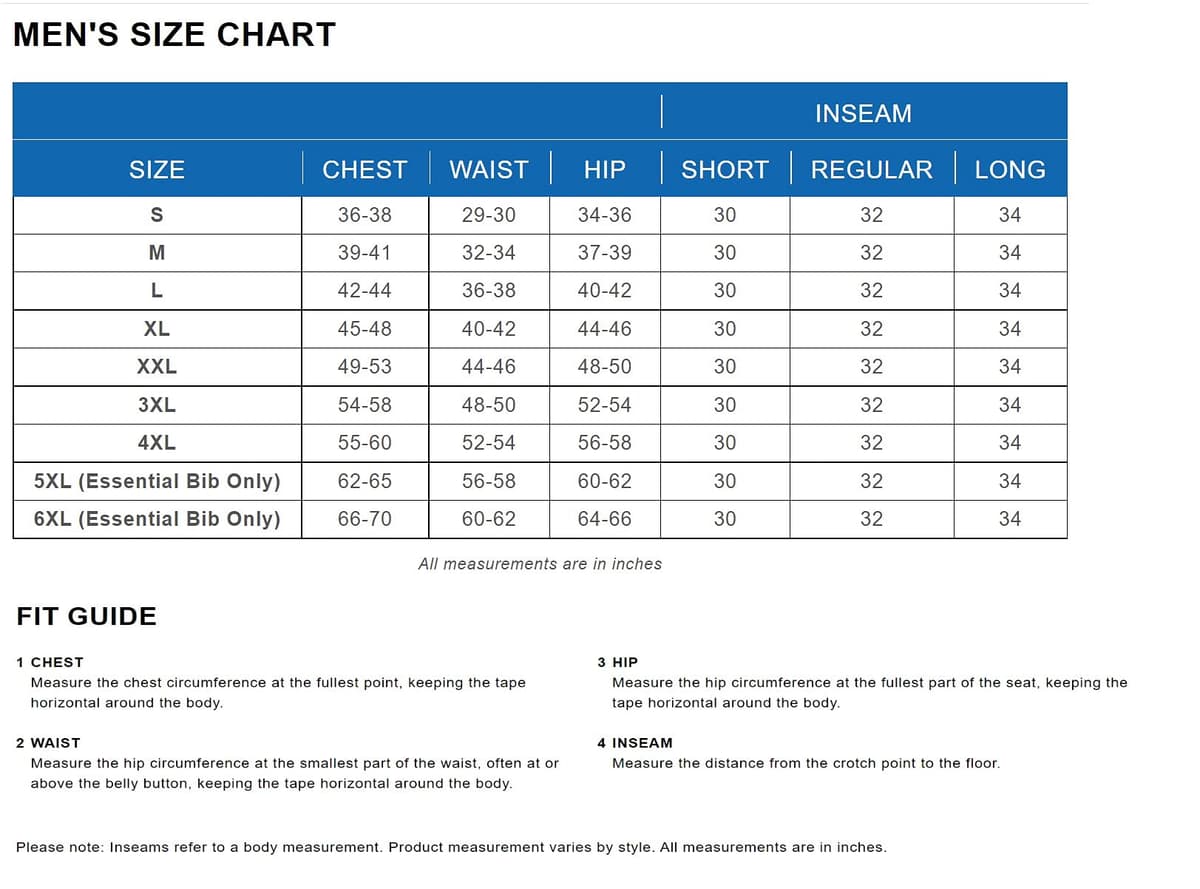 MEN'S SIZE CHART

|  |  |  |  | INSEAM |  |  |
|---|---|---|---|---|---|---|
| SIZE | CHEST | WAIST | HIP | SHORT | REGULAR | LONG |
| S | 36-38 | 29-30 | 34-36 | 30 | 32 | 34 |
| M | 39-41 | 32-34 | 37-39 | 30 | 32 | 34 |
| L | 42-44 | 36-38 | 40-42 | 30 | 32 | 34 |
| XL | 45-48 | 40-42 | 44-46 | 30 | 32 | 34 |
| XXL | 49-53 | 44-46 | 48-50 | 30 | 32 | 34 |
| 3XL | 54-58 | 48-50 | 52-54 | 30 | 32 | 34 |
| 4XL | 55-60 | 52-54 | 56-58 | 30 | 32 | 34 |
| 5XL (Essential Bib Only) | 62-65 | 56-58 | 60-62 | 30 | 32 | 34 |
| 6XL (Essential Bib Only) | 66-70 | 60-62 | 64-66 | 30 | 32 | 34 |

All measurements are in inches

FIT GUIDE

1 CHEST
Measure the chest circumference at the fullest point, keeping the tape horizontal around the body.

2 WAIST
Measure the hip circumference at the smallest part of the waist, often at or above the belly button, keeping the tape horizontal around the body.

3 HIP
Measure the hip circumference at the fullest part of the seat, keeping the tape horizontal around the body.

4 INSEAM
Measure the distance from the crotch point to the floor.

Please note: Inseams refer to a body measurement. Product measurement varies by style. All measurements are in inches.